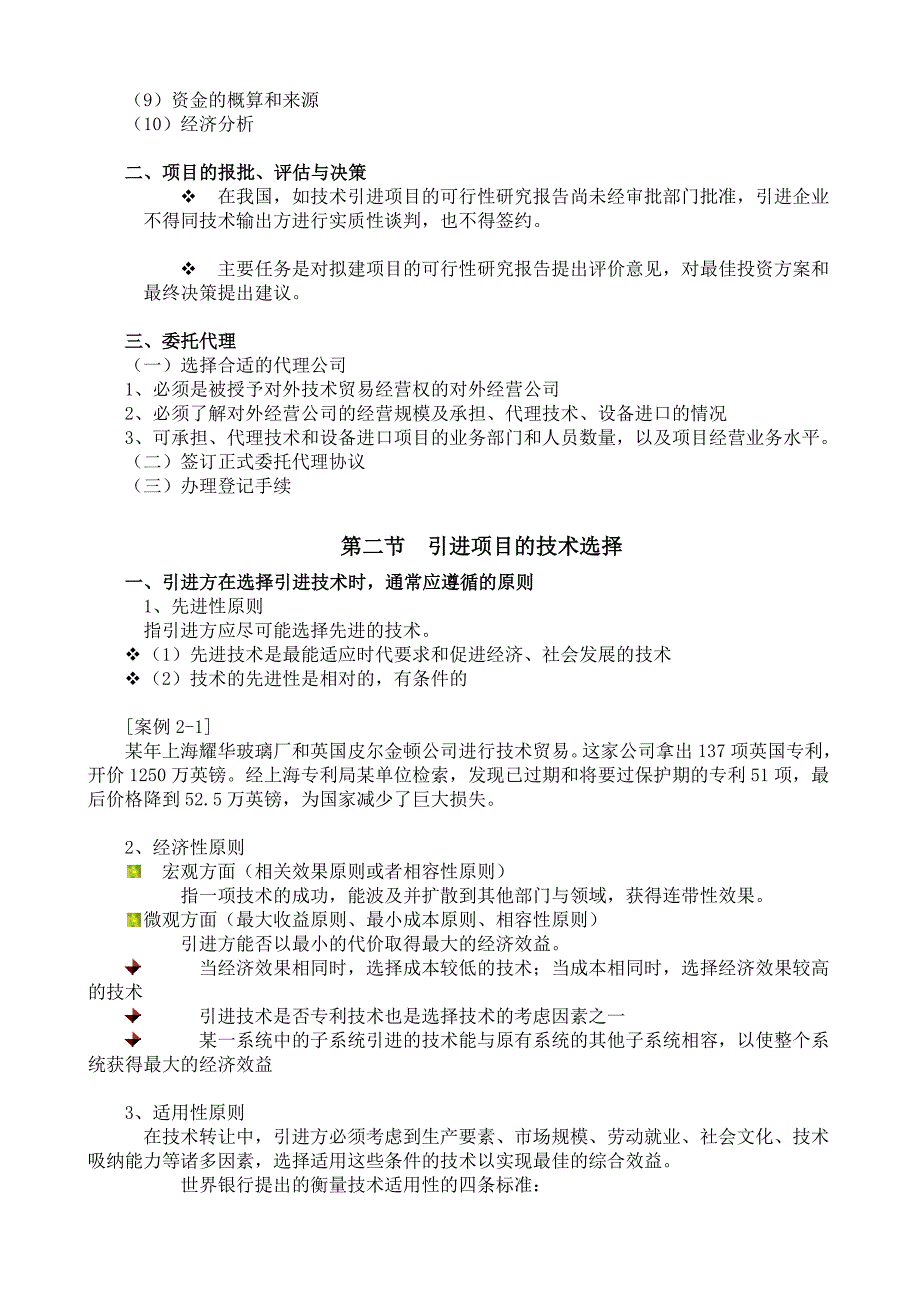 （9）资金的概算和来源
（10）经济分析

二、项目的报批、评估与决策

❖ 在我国，如技术引进项目的可行性研究报告尚未经审批部门批准，引进企业不得同技术输出方进行实质性谈判，也不得签约。

❖ 主要任务是对拟建项目的可行性研究报告提出评价意见，对最佳投资方案和最终决策提出建议。

三、委托代理
（一）选择合适的代理公司
1、必须是被授予对外技术贸易经营权的对外经营公司
2、必须了解对外经营公司的经营规模及承担、代理技术、设备进口的情况
3、可承担、代理技术和设备进口项目的业务部门和人员数量，以及项目经营业务水平。
（二）签订正式委托代理协议
（三）办理登记手续

第二节　引进项目的技术选择

一、引进方在选择引进技术时，通常应遵循的原则
1、先进性原则
指引进方应尽可能选择先进的技术。
❖（1）先进技术是最能适应时代要求和促进经济、社会发展的技术
❖（2）技术的先进性是相对的，有条件的

［案例 2-1］
某年上海耀华玻璃厂和英国皮尔金顿公司进行技术贸易。这家公司拿出 137 项英国专利，开价 1250 万英镑。经上海专利局某单位检索，发现已过期和将要过保护期的专利 51 项，最后价格降到 52.5 万英镑，为国家减少了巨大损失。

2、经济性原则
宏观方面（相关效果原则或者相容性原则）
指一项技术的成功，能波及并扩散到其他部门与领域，获得连带性效果。
微观方面（最大收益原则、最小成本原则、相容性原则）
引进方能否以最小的代价取得最大的经济效益。
当经济效果相同时，选择成本较低的技术；当成本相同时，选择经济效果较高的技术
引进技术是否专利技术也是选择技术的考虑因素之一
某一系统中的子系统引进的技术能与原有系统的其他子系统相容，以使整个系统获得最大的经济效益

3、适用性原则
在技术转让中，引进方必须考虑到生产要素、市场规模、劳动就业、社会文化、技术吸纳能力等诸多因素，选择适用这些条件的技术以实现最佳的综合效益。
世界银行提出的衡量技术适用性的四条标准：